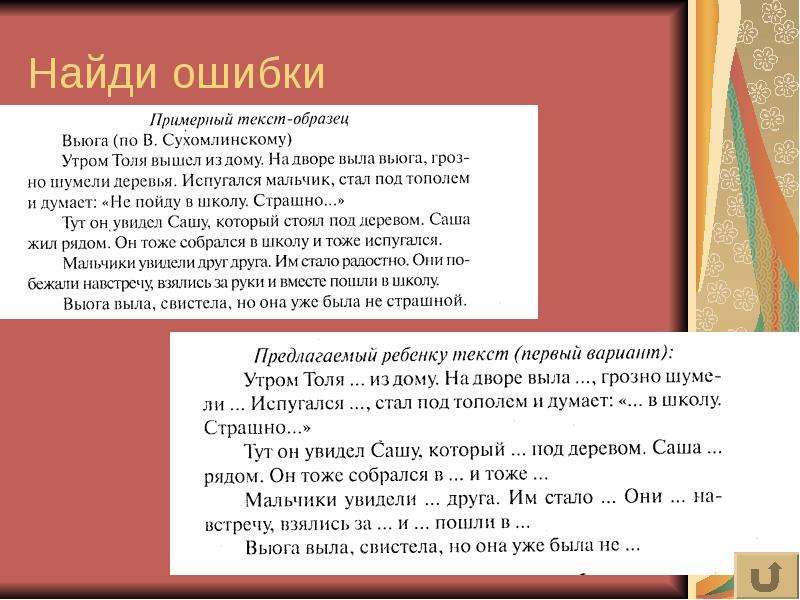 Найди ошибки

Примерный текст-образец

Вьюга (по В. Сухомлинскому)

Утром Толя вышел из дому. На дворе выла вьюга, грозно шумели деревья. Испугался мальчик, стал под тополем и думает: «Не пойду в школу. Страшно...»

Тут он увидел Сашу, который стоял под деревом. Саша жил рядом. Он тоже собрался в школу и тоже испугался.

Мальчики увидели друг друга. Им стало радостно. Они побежали навстречу, взялись за руки и вместе пошли в школу.

Вьюга выла, свистела, но она уже была не страшной.

Предлагаемый ребенку текст (первый вариант):

Утром Толя ... из дому. На дворе выла ..., грозно шумели ... Испугался ..., стал под тополем и думает: «... в школу. Страшно...»

Тут он увидел Сашу, который ... под деревом. Саша ... рядом. Он тоже собрался в ... и тоже ...

Мальчики увидели ... друга. Им стало ... Они ... навстречу, взялись за ... и ... пошли в ...

Вьюга выла, свистела, но она уже была не ...